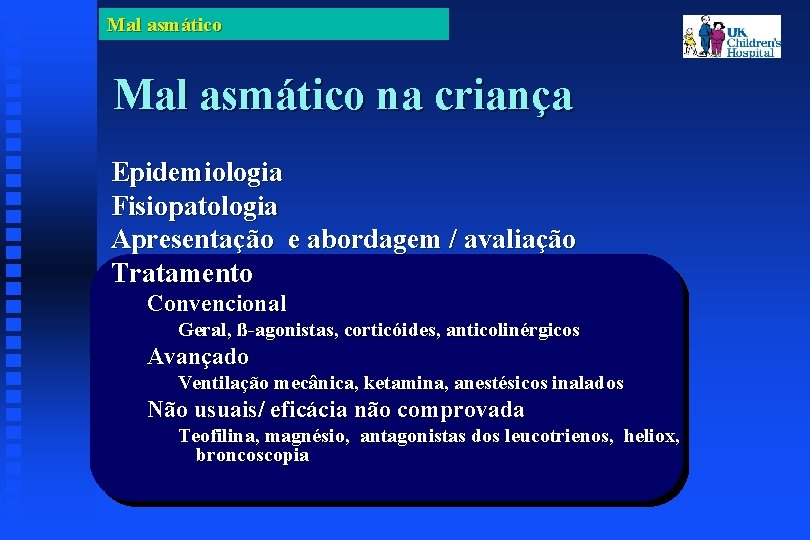 Mal asmático

UK Children's Hospital

Mal asmático na criança

Epidemiologia
Fisiopatologia
Apresentação e abordagem / avaliação
Tratamento

Convencional

Geral, ß-agonistas, corticóides, anticolinérgicos

Avançado

Ventilação mecânica, ketamina, anestésicos inalados

Não usuais/ eficácia não comprovada

Teofilina, magnésio, antagonistas dos leucotrienos, heliox, broncoscopia